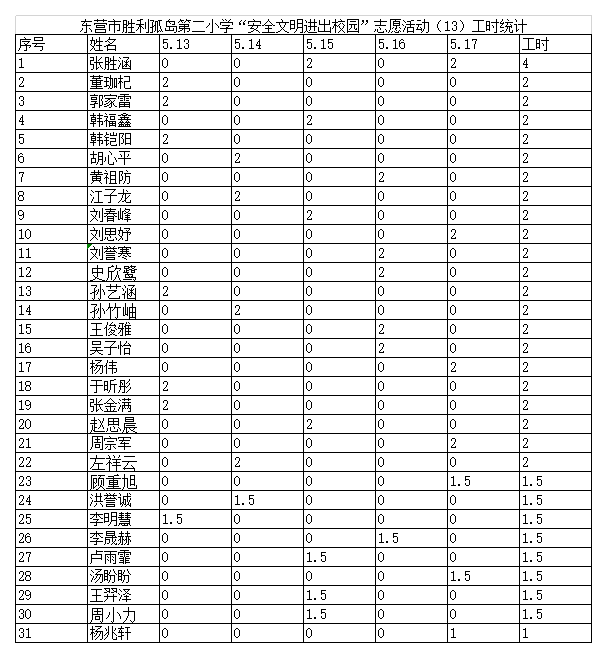 东营市胜利孤岛第二小学“安全文明进出校园”志愿活动（13）工时统计

| 序号 | 姓名 | 5.13 | 5.14 | 5.15 | 5.16 | 5.17 | 工时 |
|---|---|---|---|---|---|---|---|
| 1 | 张胜涵 | 0 | 0 | 2 | 0 | 2 | 4 |
| 2 | 董珈杞 | 2 | 0 | 0 | 0 | 0 | 2 |
| 3 | 郭家雷 | 2 | 0 | 0 | 0 | 0 | 2 |
| 4 | 韩福鑫 | 0 | 0 | 2 | 0 | 0 | 2 |
| 5 | 韩铠阳 | 2 | 0 | 0 | 0 | 0 | 2 |
| 6 | 胡心平 | 0 | 2 | 0 | 0 | 0 | 2 |
| 7 | 黄祖防 | 0 | 0 | 0 | 2 | 0 | 2 |
| 8 | 江子龙 | 0 | 2 | 0 | 0 | 0 | 2 |
| 9 | 刘春峰 | 0 | 0 | 2 | 0 | 0 | 2 |
| 10 | 刘思妤 | 0 | 0 | 0 | 0 | 2 | 2 |
| 11 | 刘誉寒 | 0 | 0 | 0 | 2 | 0 | 2 |
| 12 | 史欣鹭 | 0 | 0 | 0 | 2 | 0 | 2 |
| 13 | 孙艺涵 | 2 | 0 | 0 | 0 | 0 | 2 |
| 14 | 孙竹岫 | 0 | 2 | 0 | 0 | 0 | 2 |
| 15 | 王俊雅 | 0 | 0 | 0 | 2 | 0 | 2 |
| 16 | 吴子怡 | 0 | 0 | 0 | 2 | 0 | 2 |
| 17 | 杨伟 | 0 | 0 | 0 | 0 | 2 | 2 |
| 18 | 于昕彤 | 2 | 0 | 0 | 0 | 0 | 2 |
| 19 | 张金满 | 2 | 0 | 0 | 0 | 0 | 2 |
| 20 | 赵思晨 | 0 | 0 | 2 | 0 | 0 | 2 |
| 21 | 周宗军 | 0 | 0 | 0 | 0 | 2 | 2 |
| 22 | 左祥云 | 0 | 2 | 0 | 0 | 0 | 2 |
| 23 | 顾重旭 | 0 | 0 | 0 | 0 | 1.5 | 1.5 |
| 24 | 洪誉诚 | 0 | 1.5 | 0 | 0 | 0 | 1.5 |
| 25 | 李明慧 | 1.5 | 0 | 0 | 0 | 0 | 1.5 |
| 26 | 李晟赫 | 0 | 0 | 0 | 1.5 | 0 | 1.5 |
| 27 | 卢雨霏 | 0 | 0 | 1.5 | 0 | 0 | 1.5 |
| 28 | 汤盼盼 | 0 | 0 | 0 | 0 | 1.5 | 1.5 |
| 29 | 王羿泽 | 0 | 0 | 1.5 | 0 | 0 | 1.5 |
| 30 | 周小力 | 0 | 0 | 1.5 | 0 | 0 | 1.5 |
| 31 | 杨兆轩 | 0 | 0 | 0 | 0 | 1 | 1 |